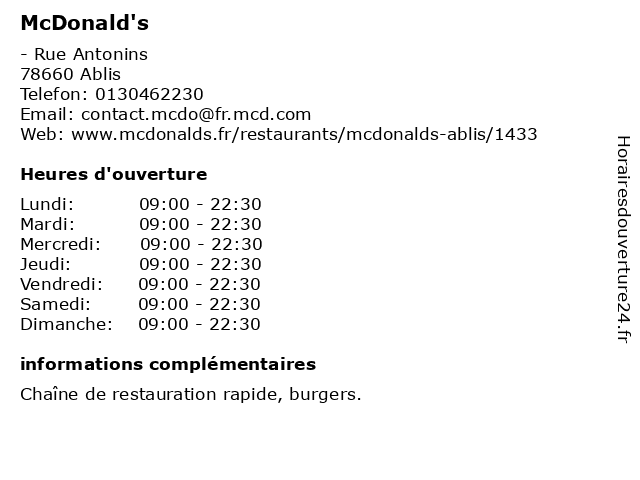 McDonald's

- Rue Antonins
78660 Ablis
Telefon: 0130462230
Email: contact.mcdo@fr.mcd.com
Web: www.mcdonalds.fr/restaurants/mcdonalds-ablis/1433

Heures d'ouverture

Lundi: 09:00 - 22:30
Mardi: 09:00 - 22:30
Mercredi: 09:00 - 22:30
Jeudi: 09:00 - 22:30
Vendredi: 09:00 - 22:30
Samedi: 09:00 - 22:30
Dimanche: 09:00 - 22:30

informations complémentaires

Chaîne de restauration rapide, burgers.

Horairesdouverture24.fr